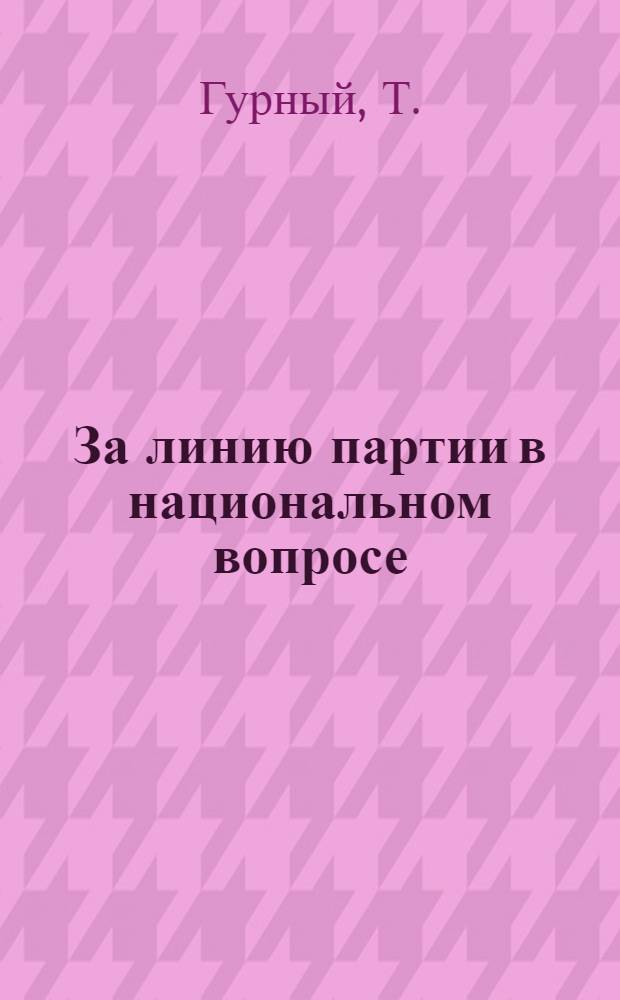 Гурный, Т.

За линию партии в национальном вопросе